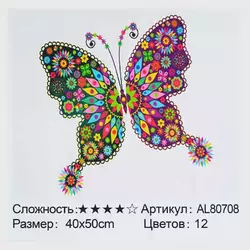 Сложность:★★★★☆ Артикул: AL80708
Размер: 40x50cm Цветов: 12